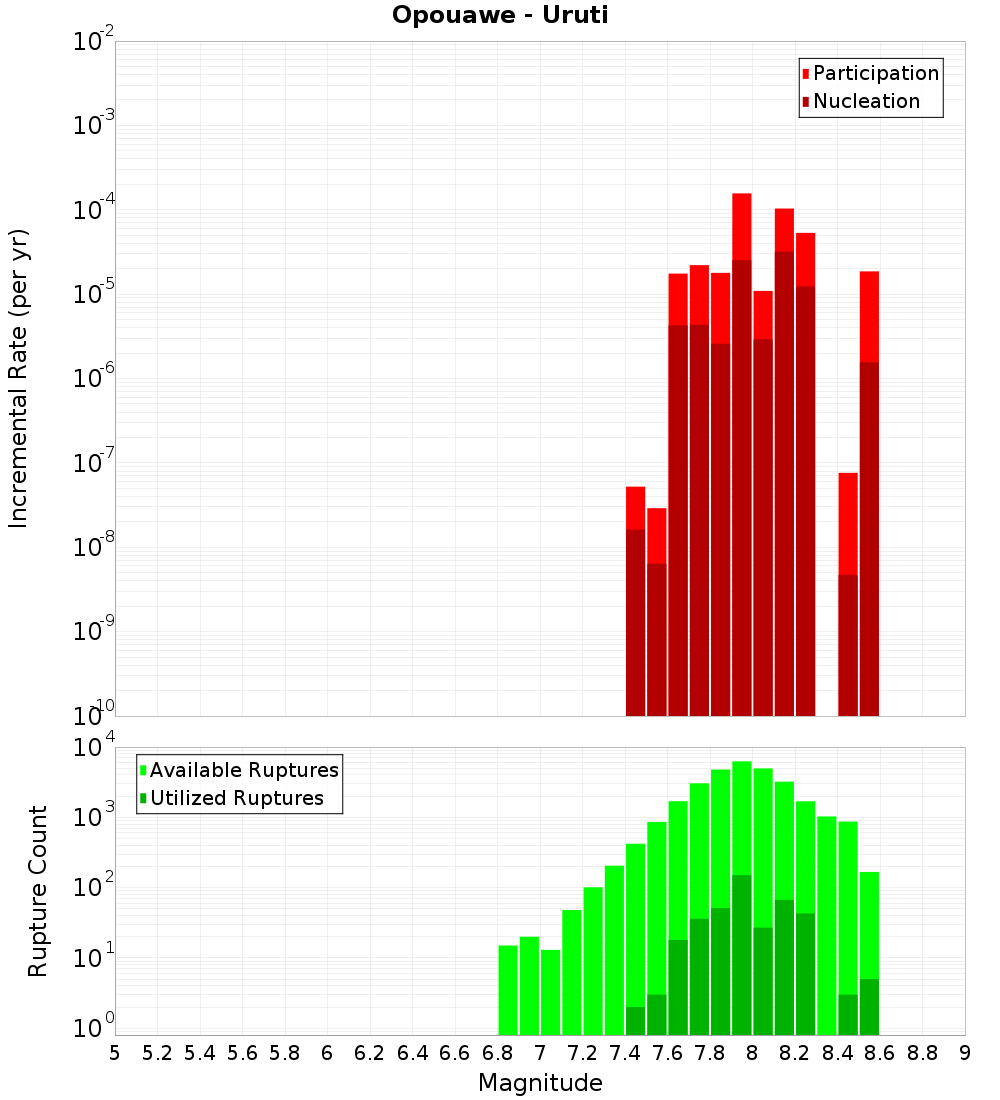 Opouawe - Uruti

Participation
Nucleation

Incremental Rate (per yr)

$10^{-2}$
$10^{-3}$
$10^{-4}$
$10^{-5}$
$10^{-6}$
$10^{-7}$
$10^{-8}$
$10^{-9}$
$10^{-10}$

Available Ruptures
Utilized Ruptures

Rupture Count

$10^{4}$
$10^{3}$
$10^{2}$
$10^{1}$
$10^{0}$

5 5.2 5.4 5.6 5.8 6 6.2 6.4 6.6 6.8 7 7.2 7.4 7.6 7.8 8 8.2 8.4 8.6 8.8 9

Magnitude